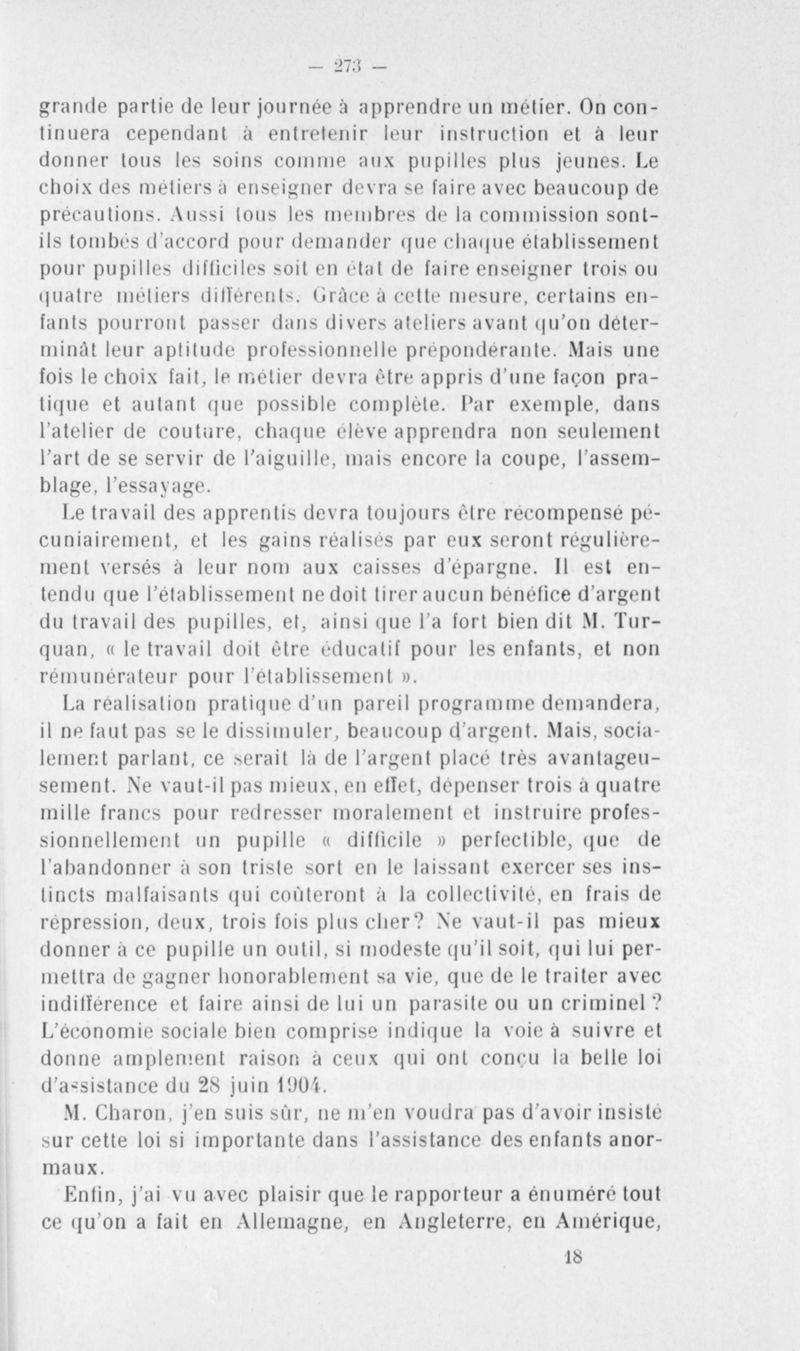 — 273 —

grande partie de leur journée à apprendre un métier. On continuera cependant à entretenir leur instruction et à leur donner tous les soins comme aux pupilles plus jeunes. Le choix des métiers à enseigner devra se faire avec beaucoup de précautions. Aussi tous les membres de la commission sont-ils tombés d'accord pour demander que chaque établissement pour pupilles difficiles soit en état de faire enseigner trois ou quatre métiers différents. Grâce à cette mesure, certains enfants pourront passer dans divers ateliers avant qu'on déterminât leur aptitude professionnelle prépondérante. Mais une fois le choix fait, le métier devra être appris d'une façon pratique et autant que possible complète. Par exemple, dans l'atelier de couture, chaque élève apprendra non seulement l'art de se servir de l'aiguille, mais encore la coupe, l'assemblage, l'essayage.

Le travail des apprentis devra toujours être récompensé pécuniairement, et les gains réalisés par eux seront régulièrement versés à leur nom aux caisses d'épargne. Il est entendu que l'établissement ne doit tirer aucun bénéfice d'argent du travail des pupilles, et, ainsi que l'a fort bien dit M. Turquan, « le travail doit être éducatif pour les enfants, et non rémunérateur pour l'établissement ».

La réalisation pratique d'un pareil programme demandera, il ne faut pas se le dissimuler, beaucoup d'argent. Mais, socialement parlant, ce serait là de l'argent placé très avantageusement. Ne vaut-il pas mieux, en effet, dépenser trois à quatre mille francs pour redresser moralement et instruire professionnellement un pupille « difficile » perfectible, que de l'abandonner à son triste sort en le laissant exercer ses instincts malfaisants qui coûteront à la collectivité, en frais de répression, deux, trois fois plus cher? Ne vaut-il pas mieux donner à ce pupille un outil, si modeste qu'il soit, qui lui permettra de gagner honorablement sa vie, que de le traiter avec indifférence et faire ainsi de lui un parasite ou un criminel? L'économie sociale bien comprise indique la voie à suivre et donne amplement raison à ceux qui ont conçu la belle loi d'assistance du 28 juin 1904.

M. Charon, j'en suis sûr, ne m'en voudra pas d'avoir insisté sur cette loi si importante dans l'assistance des enfants anormaux.

Enfin, j'ai vu avec plaisir que le rapporteur a énuméré tout ce qu'on a fait en Allemagne, en Angleterre, en Amérique,

18